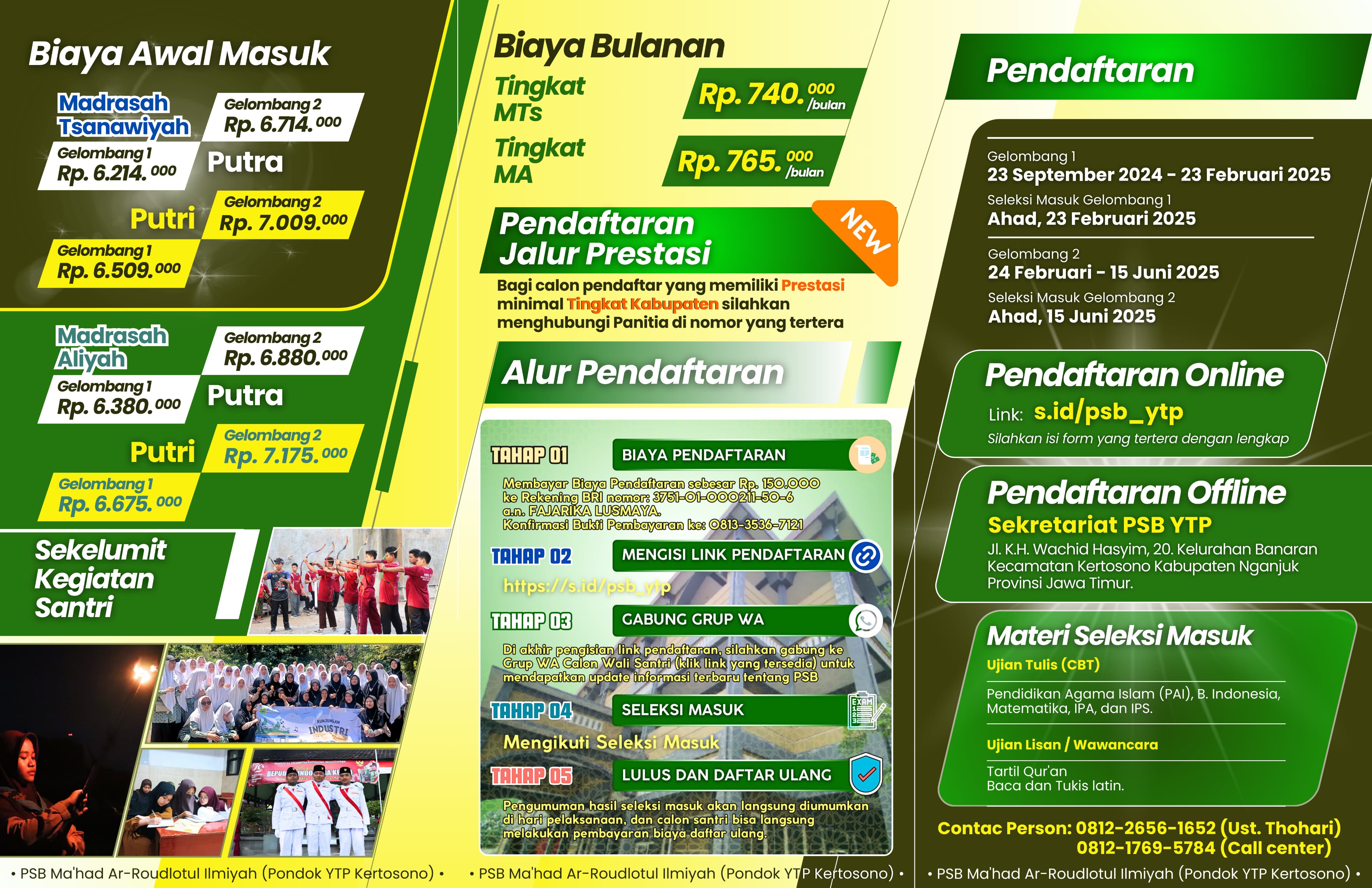 Biaya Awal Masuk

Madrasah Tsanawiyah

Gelombang 2
Rp. 6.714.000

Gelombang 1
Rp. 6.214.000

Putra

Putri

Gelombang 2
Rp. 7.009.000

Gelombang 1
Rp. 6.509.000

Madrasah Aliyah

Gelombang 2
Rp. 6.880.000

Gelombang 1
Rp. 6.380.000

Putra

Putri

Gelombang 2
Rp. 7.175.000

Gelombang 1
Rp. 6.675.000

Sekelumit Kegiatan Santri

KUNJUNGAN INDUSTRI

• PSB Ma'had Ar-Roudlotul Ilmiyah (Pondok YTP Kertosono) •

Biaya Bulanan

Tingkat MTs
Rp. 740.000 /bulan

Tingkat MA
Rp. 765.000 /bulan

Pendaftaran Jalur Prestasi

NEW

Bagi calon pendaftar yang memiliki Prestasi minimal Tingkat Kabupaten silahkan menghubungi Panitia di nomor yang tertera

Alur Pendaftaran

TAHAP 01
BIAYA PENDAFTARAN
Membayar Biaya Pendaftaran sebesar Rp. 150.000 ke Rekening BRI nomor: 3751-01-000211-50-6 a.n. FAJARIKA LUSMAYA.
Konfirmasi Bukti Pembayaran ke: 0813-3536-7121

TAHAP 02
MENGISI LINK PENDAFTARAN
https://s.id/psb_ytp

TAHAP 03
GABUNG GRUP WA
Di akhir pengisian link pendaftaran, silahkan gabung ke Grup WA Calon Wali Santri (klik link yang tersedia) untuk mendapatkan update informasi terbaru tentang PSB

TAHAP 04
SELEKSI MASUK
EXAM
Mengikuti Seleksi Masuk

TAHAP 05
LULUS DAN DAFTAR ULANG
Pengumuman hasil seleksi masuk akan langsung diumumkan di hari pelaksanaan, dan calon santri bisa langsung melakukan pembayaran biaya daftar ulang.

• PSB Ma'had Ar-Roudlotul Ilmiyah (Pondok YTP Kertosono) •

Pendaftaran

Gelombang 1
23 September 2024 - 23 Februari 2025
Seleksi Masuk Gelombang 1
Ahad, 23 Februari 2025

Gelombang 2
24 Februari - 15 Juni 2025
Seleksi Masuk Gelombang 2
Ahad, 15 Juni 2025

Pendaftaran Online
Link: s.id/psb_ytp
Silahkan isi form yang tertera dengan lengkap

Pendaftaran Offline
Sekretariat PSB YTP
Jl. K.H. Wachid Hasyim, 20. Kelurahan Banaran Kecamatan Kertosono Kabupaten Nganjuk Provinsi Jawa Timur.

Materi Seleksi Masuk
Ujian Tulis (CBT)
Pendidikan Agama Islam (PAI), B. Indonesia, Matematika, IPA, dan IPS.
Ujian Lisan / Wawancara
Tartil Qur'an
Baca dan Tukis latin.

Contac Person: 0812-2656-1652 (Ust. Thohari)
0812-1769-5784 (Call center)

• PSB Ma'had Ar-Roudlotul Ilmiyah (Pondok YTP Kertosono) •